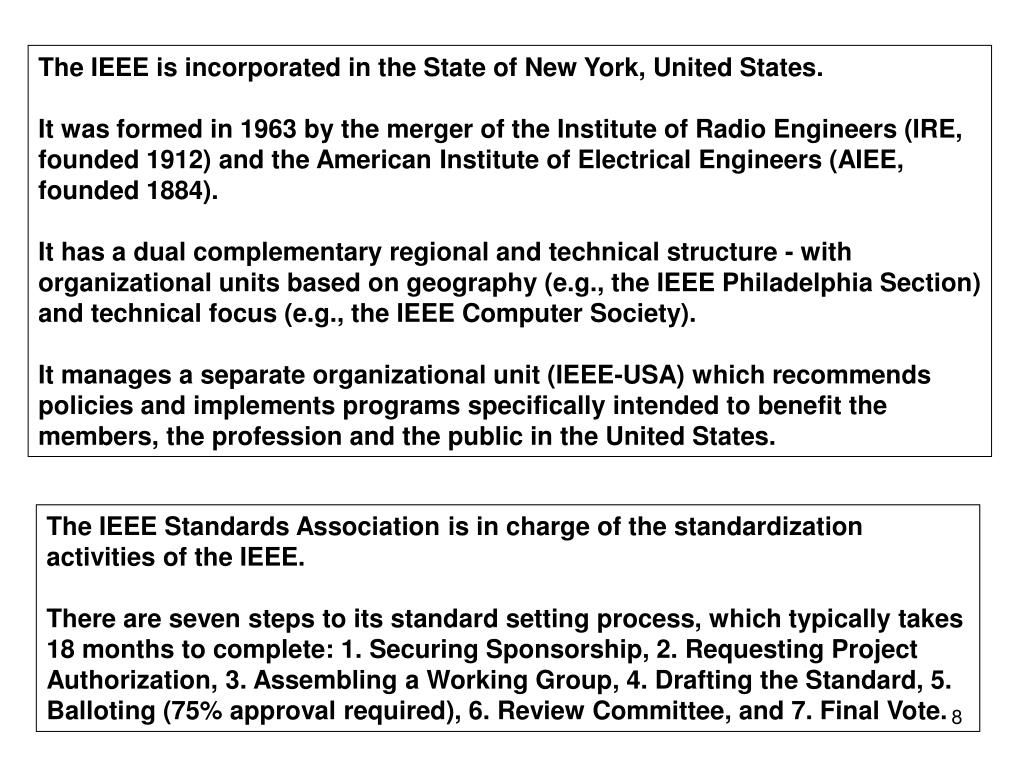 The IEEE is incorporated in the State of New York, United States.

It was formed in 1963 by the merger of the Institute of Radio Engineers (IRE, founded 1912) and the American Institute of Electrical Engineers (AIEE, founded 1884).

It has a dual complementary regional and technical structure - with organizational units based on geography (e.g., the IEEE Philadelphia Section) and technical focus (e.g., the IEEE Computer Society).

It manages a separate organizational unit (IEEE-USA) which recommends policies and implements programs specifically intended to benefit the members, the profession and the public in the United States.

The IEEE Standards Association is in charge of the standardization activities of the IEEE.

There are seven steps to its standard setting process, which typically takes 18 months to complete: 1. Securing Sponsorship, 2. Requesting Project Authorization, 3. Assembling a Working Group, 4. Drafting the Standard, 5. Balloting (75% approval required), 6. Review Committee, and 7. Final Vote.

8